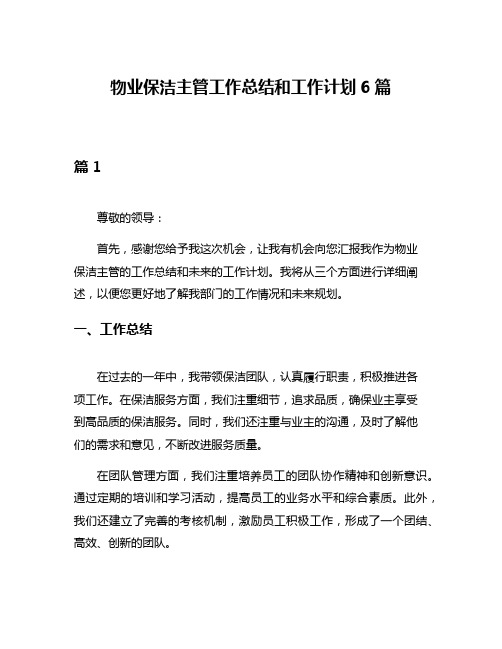 物业保洁主管工作总结和工作计划 6 篇

篇 1

尊敬的领导：

首先，感谢您给予我这次机会，让我有机会向您汇报我作为物业保洁主管的工作总结和未来的工作计划。我将从三个方面进行详细阐述，以便您更好地了解我部门的工作情况和未来规划。

一、工作总结

在过去的一年中，我带领保洁团队，认真履行职责，积极推进各项工作。在保洁服务方面，我们注重细节，追求品质，确保业主享受到高品质的保洁服务。同时，我们还注重与业主的沟通，及时了解他们的需求和意见，不断改进服务质量。

在团队管理方面，我们注重培养员工的团队协作精神和创新意识。通过定期的培训和学习活动，提高员工的业务水平和综合素质。此外，我们还建立了完善的考核机制，激励员工积极工作，形成了一个团结、高效、创新的团队。